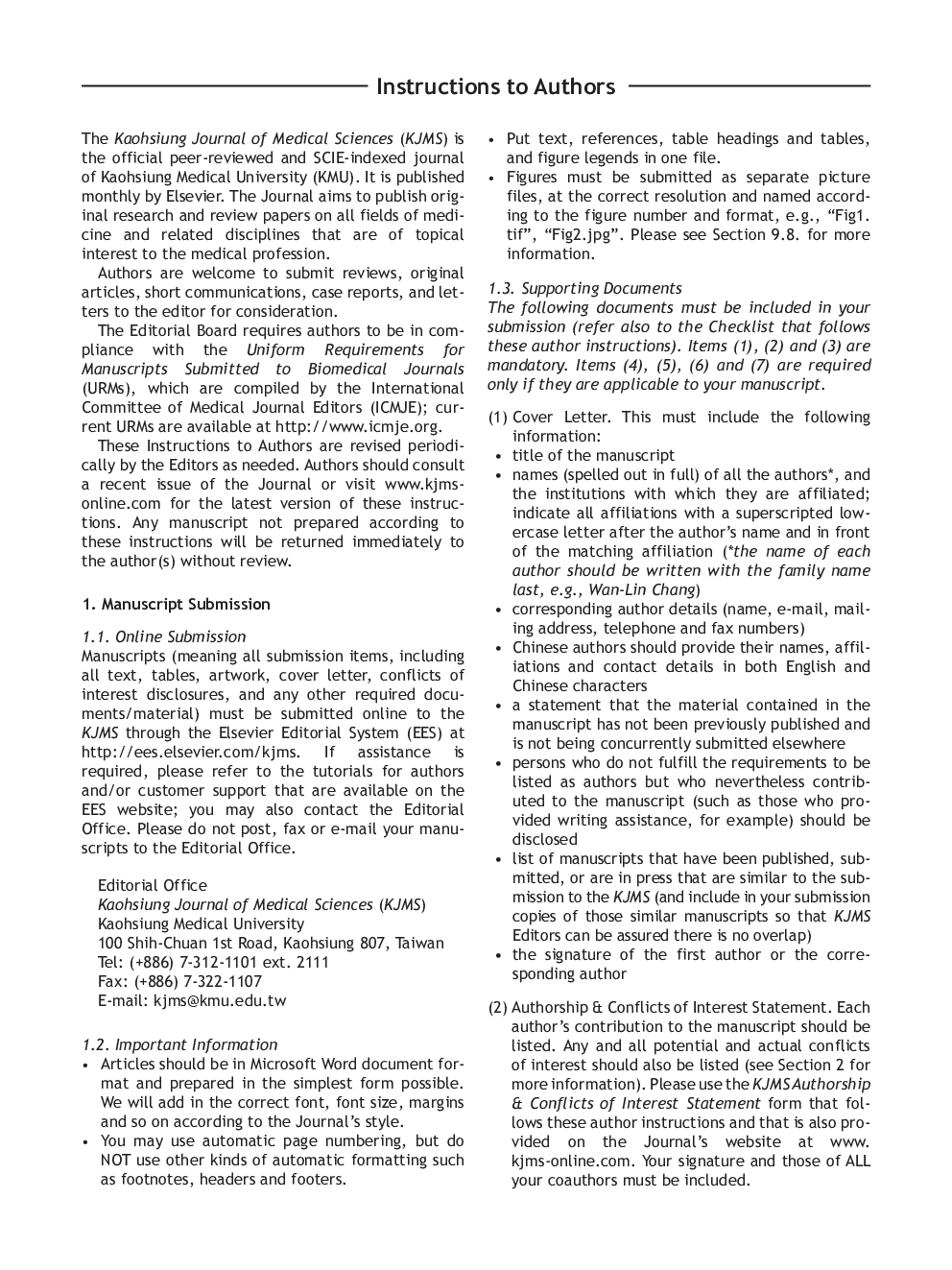 Instructions to Authors

The Kaohsiung Journal of Medical Sciences (KJMS) is the official peer-reviewed and SCIE-indexed journal of Kaohsiung Medical University (KMU). It is published monthly by Elsevier. The Journal aims to publish original research and review papers on all fields of medicine and related disciplines that are of topical interest to the medical profession.

Authors are welcome to submit reviews, original articles, short communications, case reports, and letters to the editor for consideration.

The Editorial Board requires authors to be in compliance with the Uniform Requirements for Manuscripts Submitted to Biomedical Journals (URMs), which are compiled by the International Committee of Medical Journal Editors (ICMJE); current URMs are available at http://www.icmje.org.

These Instructions to Authors are revised periodically by the Editors as needed. Authors should consult a recent issue of the Journal or visit www.kjms-online.com for the latest version of these instructions. Any manuscript not prepared according to these instructions will be returned immediately to the author(s) without review.

1. Manuscript Submission

1.1. Online Submission
Manuscripts (meaning all submission items, including all text, tables, artwork, cover letter, conflicts of interest disclosures, and any other required documents/material) must be submitted online to the KJMS through the Elsevier Editorial System (EES) at http://ees.elsevier.com/kjms. If assistance is required, please refer to the tutorials for authors and/or customer support that are available on the EES website; you may also contact the Editorial Office. Please do not post, fax or e-mail your manuscripts to the Editorial Office.

Editorial Office
Kaohsiung Journal of Medical Sciences (KJMS)
Kaohsiung Medical University
100 Shih-Chuan 1st Road, Kaohsiung 807, Taiwan
Tel: (+886) 7-312-1101 ext. 2111
Fax: (+886) 7-322-1107
E-mail: kjms@kmu.edu.tw

1.2. Important Information
• Articles should be in Microsoft Word document format and prepared in the simplest form possible. We will add in the correct font, font size, margins and so on according to the Journal's style.
• You may use automatic page numbering, but do NOT use other kinds of automatic formatting such as footnotes, headers and footers.
• Put text, references, table headings and tables, and figure legends in one file.
• Figures must be submitted as separate picture files, at the correct resolution and named according to the figure number and format, e.g., "Fig1.tif", "Fig2.jpg". Please see Section 9.8. for more information.

1.3. Supporting Documents
The following documents must be included in your submission (refer also to the Checklist that follows these author instructions). Items (1), (2) and (3) are mandatory. Items (4), (5), (6) and (7) are required only if they are applicable to your manuscript.

(1) Cover Letter. This must include the following information:
• title of the manuscript
• names (spelled out in full) of all the authors*, and the institutions with which they are affiliated; indicate all affiliations with a superscripted lowercase letter after the author's name and in front of the matching affiliation (*the name of each author should be written with the family name last, e.g., Wan-Lin Chang)
• corresponding author details (name, e-mail, mailing address, telephone and fax numbers)
• Chinese authors should provide their names, affiliations and contact details in both English and Chinese characters
• a statement that the material contained in the manuscript has not been previously published and is not being concurrently submitted elsewhere
• persons who do not fulfill the requirements to be listed as authors but who nevertheless contributed to the manuscript (such as those who provided writing assistance, for example) should be disclosed
• list of manuscripts that have been published, submitted, or are in press that are similar to the submission to the KJMS (and include in your submission copies of those similar manuscripts so that KJMS Editors can be assured there is no overlap)
• the signature of the first author or the corresponding author

(2) Authorship & Conflicts of Interest Statement. Each author's contribution to the manuscript should be listed. Any and all potential and actual conflicts of interest should also be listed (see Section 2 for more information). Please use the KJMS Authorship & Conflicts of Interest Statement form that follows these author instructions and that is also provided on the Journal's website at www.kjms-online.com. Your signature and those of ALL your coauthors must be included.